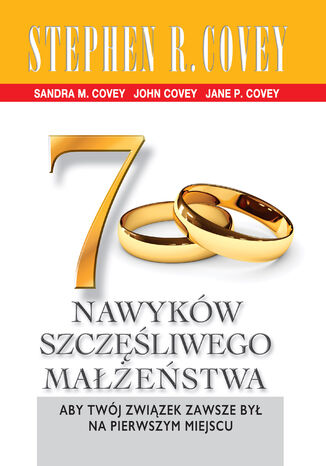 STEPHEN R. COVEY

SANDRA M. COVEY JOHN COVEY JANE P. COVEY

7

NAWYKÓW SZCZĘŚLIWEGO MAŁŻEŃSTWA

ABY TWÓJ ZWIĄZEK ZAWSZE BYŁ NA PIERWSZYM MIEJSCU